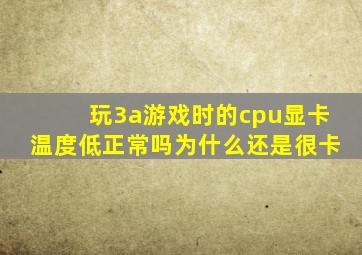 玩3a游戏时的cpu显卡温度低正常吗为什么还是很卡